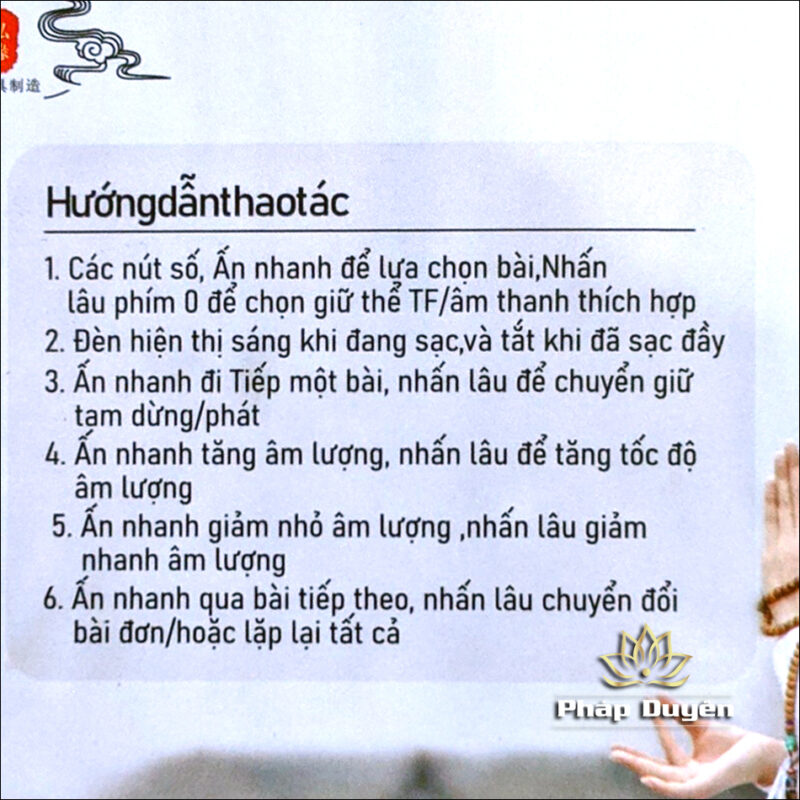 具制造

Hướngdẫnthaotác

1. Các nút số, Ấn nhanh để lựa chọn bài,Nhấn lâu phím 0 để chọn giữ thể TF/âm thanh thích hợp
2. Đèn hiện thị sáng khi đang sạc,và tắt khi đã sạc đầy
3. Ấn nhanh đi Tiếp một bài, nhấn lâu để chuyển giữ tạm dừng/phát
4. Ấn nhanh tăng âm lượng, nhấn lâu để tăng tốc độ âm lượng
5. Ấn nhanh giảm nhỏ âm lượng ,nhấn lâu giảm nhanh âm lượng
6. Ấn nhanh qua bài tiếp theo, nhấn lâu chuyển đổi bài đơn/hoặc lặp lại tất cả

Pháp Duyên